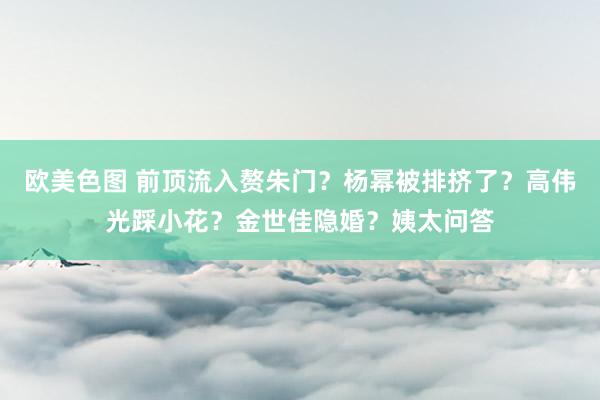 欧美色图 前顶流入赘朱门？杨幂被排挤了？高伟光踩小花？金世佳隐婚？姨太问答